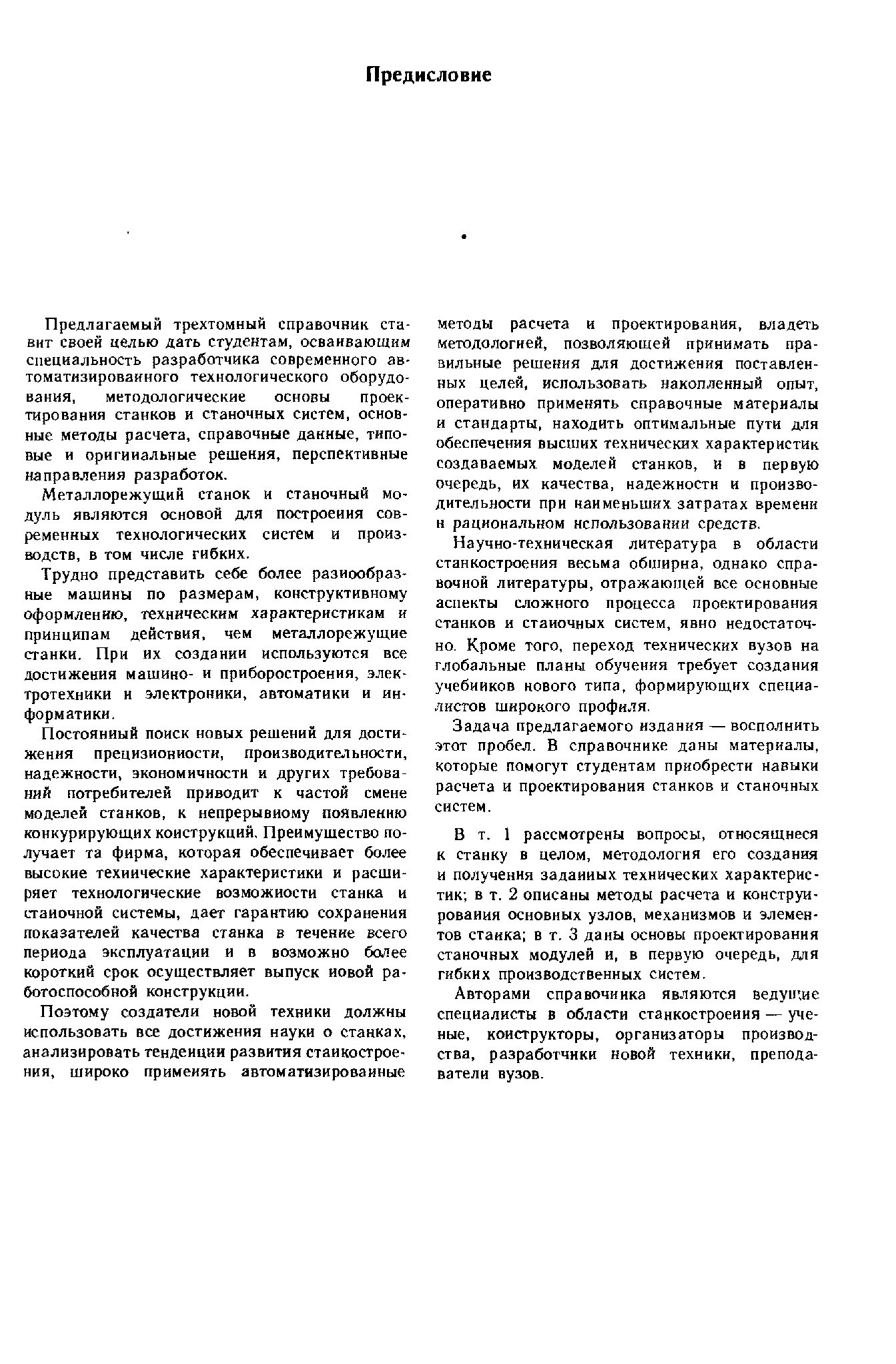 Предисловие

Предлагаемый трехтомный справочник ставит своей целью дать студентам, осваивающим специальность разработчика современного автоматизированного технологического оборудования, методологические основы проектирования станков и станочных систем, основные методы расчета, справочные данные, типовые и оригинальные решения, перспективные направления разработок.

Металлорежущий станок и станочный модуль являются основой для построения современных технологических систем и производств, в том числе гибких.

Трудно представить себе более разнообразные машины по размерам, конструктивному оформлению, техническим характеристикам и принципам действия, чем металлорежущие станки. При их создании используются все достижения машино- и приборостроения, электротехники и электроники, автоматики и информатики.

Постоянный поиск новых решений для достижения прецизионности, производительности, надежности, экономичности и других требований потребителей приводит к частой смене моделей станков, к непрерывному появлению конкурирующих конструкций. Преимущество получает та фирма, которая обеспечивает более высокие технические характеристики и расширяет технологические возможности станка и станочной системы, дает гарантию сохранения показателей качества станка в течение всего периода эксплуатации и в возможно более короткий срок осуществляет выпуск новой работоспособной конструкции.

Поэтому создатели новой техники должны использовать все достижения науки о станках, анализировать тенденции развития станкостроения, широко применять автоматизированные методы расчета и проектирования, владеть методологией, позволяющей принимать правильные решения для достижения поставленных целей, использовать накопленный опыт, оперативно применять справочные материалы и стандарты, находить оптимальные пути для обеспечения высших технических характеристик создаваемых моделей станков, и в первую очередь, их качества, надежности и производительности при наименьших затратах времени и рациональном использовании средств.

Научно-техническая литература в области станкостроения весьма обширна, однако справочной литературы, отражающей все основные аспекты сложного процесса проектирования станков и станочных систем, явно недостаточно. Кроме того, переход технических вузов на глобальные планы обучения требует создания учебников нового типа, формирующих специалистов широкого профиля.

Задача предлагаемого издания — восполнить этот пробел. В справочнике даны материалы, которые помогут студентам приобрести навыки расчета и проектирования станков и станочных систем.

В т. 1 рассмотрены вопросы, относящиеся к станку в целом, методология его создания и получения заданных технических характеристик; в т. 2 описаны методы расчета и конструирования основных узлов, механизмов и элементов станка; в т. 3 даны основы проектирования станочных модулей и, в первую очередь, для гибких производственных систем.

Авторами справочника являются ведущие специалисты в области станкостроения — ученые, конструкторы, организаторы производства, разработчики новой техники, преподаватели вузов.